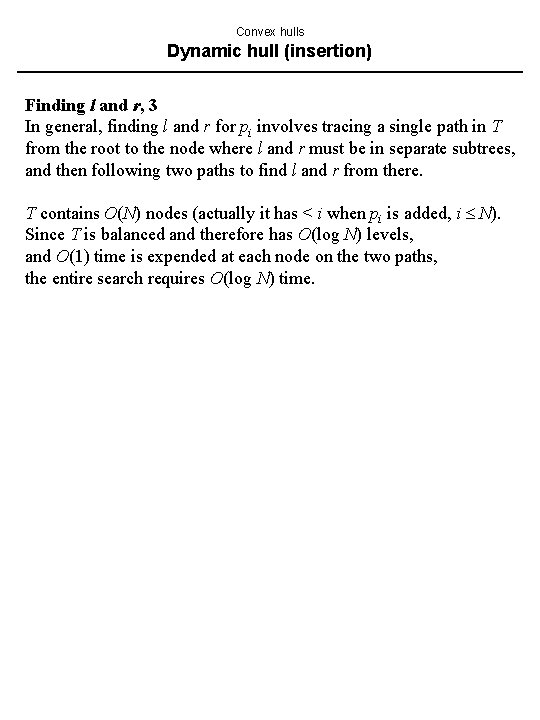 Convex hulls
Dynamic hull (insertion)

Finding $l$ and $r$, 3
In general, finding $l$ and $r$ for $p_i$ involves tracing a single path in $T$ from the root to the node where $l$ and $r$ must be in separate subtrees, and then following two paths to find $l$ and $r$ from there.

$T$ contains $O(N)$ nodes (actually it has $< i$ when $p_i$ is added, $i \leq N$).
Since $T$ is balanced and therefore has $O(\log N)$ levels,
and $O(1)$ time is expended at each node on the two paths,
the entire search requires $O(\log N)$ time.